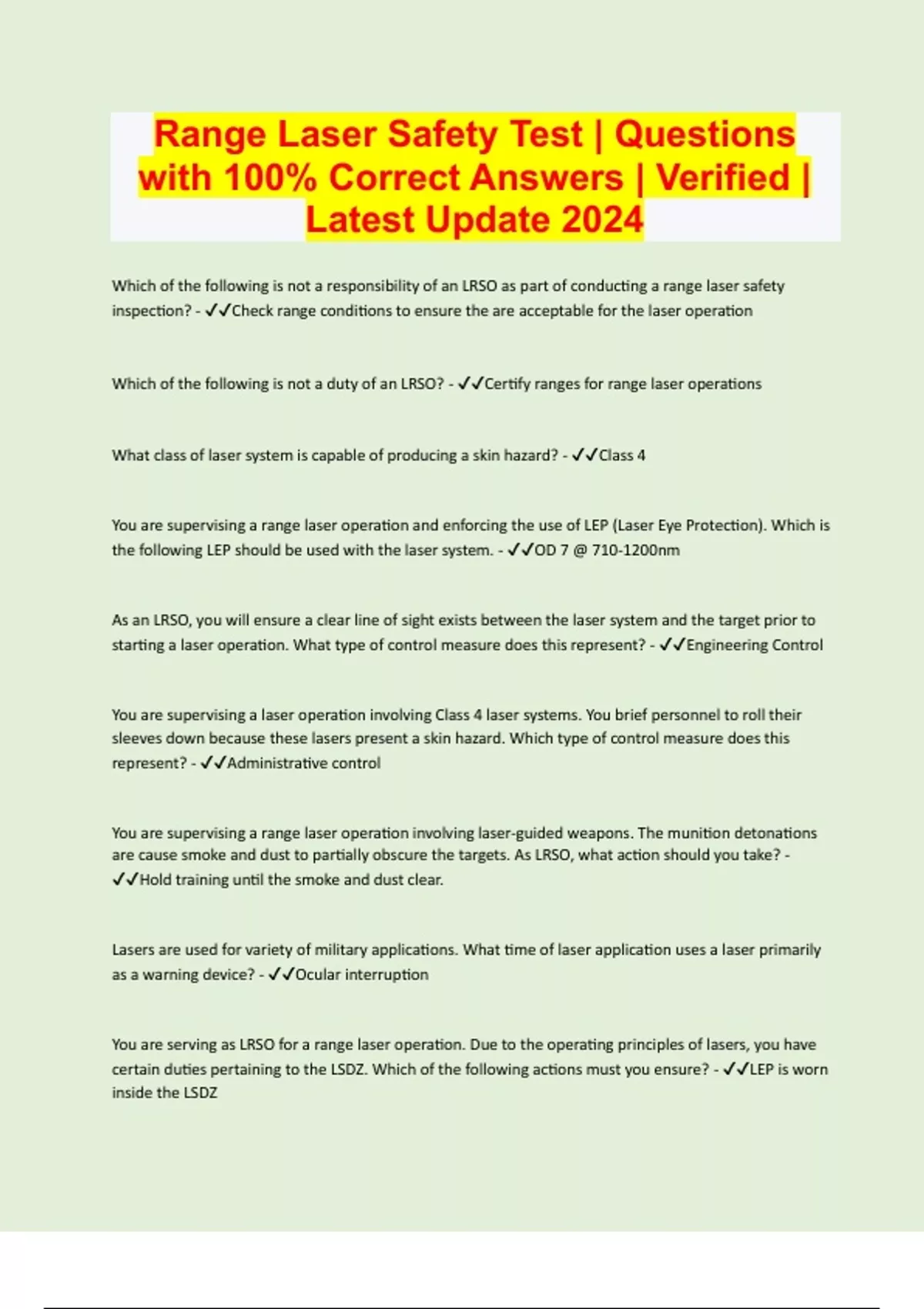 Range Laser Safety Test | Questions with 100% Correct Answers | Verified | Latest Update 2024

Which of the following is not a responsibility of an LRSO as part of conducting a range laser safety inspection? - ✓✓Check range conditions to ensure the are acceptable for the laser operation

Which of the following is not a duty of an LRSO? - ✓✓Certify ranges for range laser operations

What class of laser system is capable of producing a skin hazard? - ✓✓Class 4

You are supervising a range laser operation and enforcing the use of LEP (Laser Eye Protection). Which is the following LEP should be used with the laser system. - ✓✓OD 7 @ 710-1200nm

As an LRSO, you will ensure a clear line of sight exists between the laser system and the target prior to starting a laser operation. What type of control measure does this represent? - ✓✓Engineering Control

You are supervising a laser operation involving Class 4 laser systems. You brief personnel to roll their sleeves down because these lasers present a skin hazard. Which type of control measure does this represent? - ✓✓Administrative control

You are supervising a range laser operation involving laser-guided weapons. The munition detonations are cause smoke and dust to partially obscure the targets. As LRSO, what action should you take? - ✓✓Hold training until the smoke and dust clear.

Lasers are used for variety of military applications. What time of laser application uses a laser primarily as a warning device? - ✓✓Ocular interruption

You are serving as LRSO for a range laser operation. Due to the operating principles of lasers, you have certain duties pertaining to the LSDZ. Which of the following actions must you ensure? - ✓✓LEP is worn inside the LSDZ